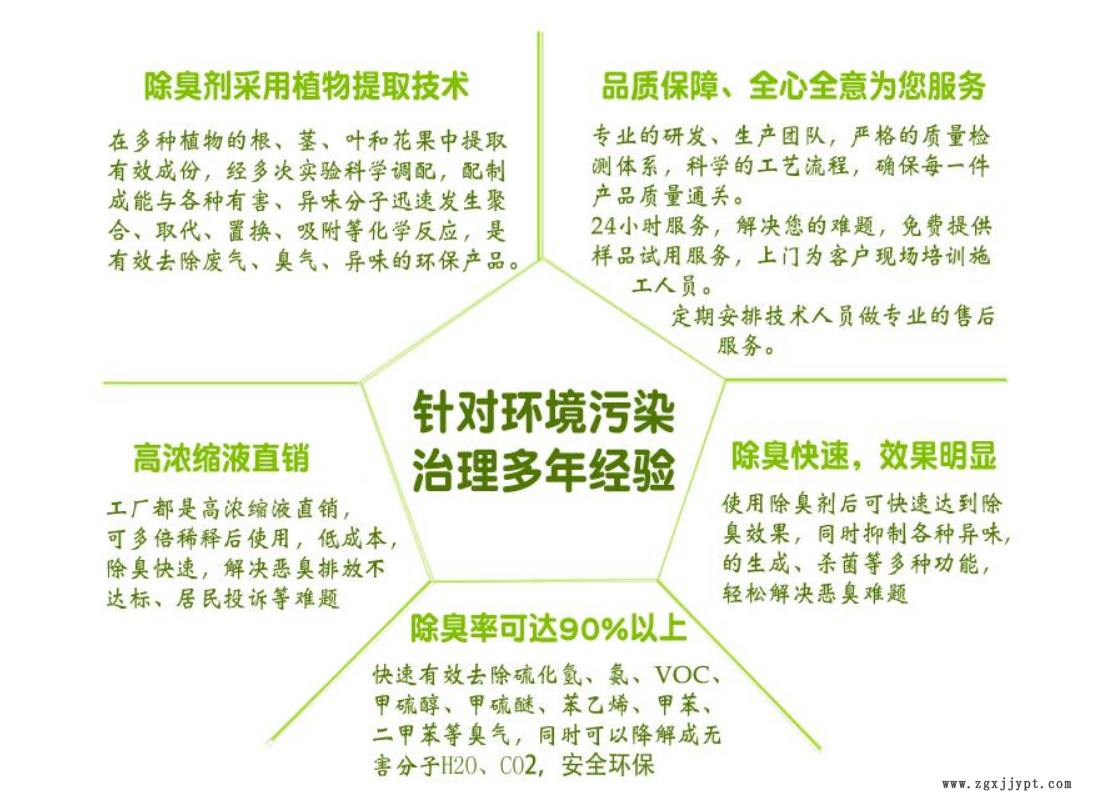 除臭剂采用植物提取技术

在多种植物的根、茎、叶和花果中提取有效成份，经多次实验科学调配，配制成能与各种有害、异味分子迅速发生聚合、取代、置换、吸附等化学反应，是有效去除废气、臭气、异味的环保产品。

品质保障、全心全意为您服务

专业的研发、生产团队，严格的质量检测体系，科学的工艺流程，确保每一件产品质量通关。
24小时服务，解决您的难题，免费提供样品试用服务，上门为客户现场培训施工人员。
定期安排技术人员做专业的售后服务。

针对环境污染治理多年经验

高浓缩液直销

工厂都是高浓缩液直销，可多倍稀释后使用，低成本，除臭快速，解决恶臭排放不达标、居民投诉等难题

除臭快速，效果明显

使用除臭剂后可快速达到除臭效果，同时抑制各种异味，的生成、杀菌等多种功能，轻松解决恶臭难题

除臭率可达90%以上

快速有效去除硫化氢、氨、VOC、甲硫醇、甲硫醚、苯乙烯、甲苯、二甲苯等臭气，同时可以降解成无害分子H2O、CO2，安全环保

www.zgxjjypt.com